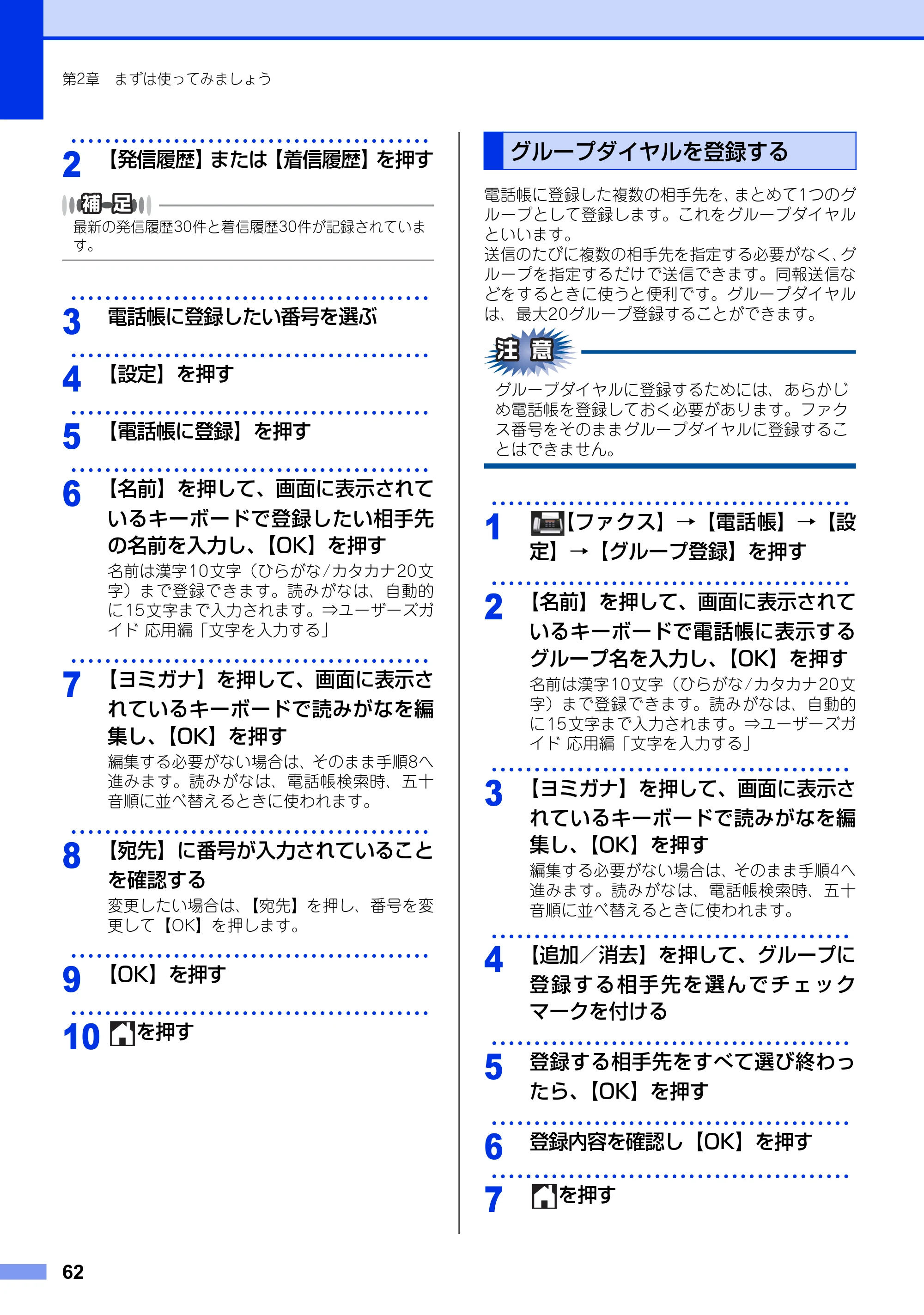 第2章　まずは使ってみましょう

2 【発信履歴】または【着信履歴】を押す

補足

最新の発信履歴30件と着信履歴30件が記録されています。

3 電話帳に登録したい番号を選ぶ

4 【設定】を押す

5 【電話帳に登録】を押す

6 【名前】を押して、画面に表示されているキーボードで登録したい相手先の名前を入力し、【OK】を押す

名前は漢字10文字（ひらがな/カタカナ20文字）まで登録できます。読みがなは、自動的に15文字まで入力されます。⇒ユーザーズガイド 応用編「文字を入力する」

7 【ヨミガナ】を押して、画面に表示されているキーボードで読みがなを編集し、【OK】を押す

編集する必要がない場合は、そのまま手順8へ進みます。読みがなは、電話帳検索時、五十音順に並べ替えるときに使われます。

8 【宛先】に番号が入力されていることを確認する

変更したい場合は、【宛先】を押し、番号を変更して【OK】を押します。

9 【OK】を押す

10 を押す

グループダイヤルを登録する

電話帳に登録した複数の相手先を、まとめて1つのグループとして登録します。これをグループダイヤルといいます。
送信のたびに複数の相手先を指定する必要がなく、グループを指定するだけで送信できます。同報送信などをするときに使うと便利です。グループダイヤルは、最大20グループ登録することができます。

注意

グループダイヤルに登録するためには、あらかじめ電話帳を登録しておく必要があります。ファクス番号をそのままグループダイヤルに登録することはできません。

1 【ファクス】→【電話帳】→【設定】→【グループ登録】を押す

2 【名前】を押して、画面に表示されているキーボードで電話帳に表示するグループ名を入力し、【OK】を押す

名前は漢字10文字（ひらがな/カタカナ20文字）まで登録できます。読みがなは、自動的に15文字まで入力されます。⇒ユーザーズガイド 応用編「文字を入力する」

3 【ヨミガナ】を押して、画面に表示されているキーボードで読みがなを編集し、【OK】を押す

編集する必要がない場合は、そのまま手順4へ進みます。読みがなは、電話帳検索時、五十音順に並べ替えるときに使われます。

4 【追加／消去】を押して、グループに登録する相手先を選んでチェックマークを付ける

5 登録する相手先をすべて選び終わったら、【OK】を押す

6 登録内容を確認し【OK】を押す

7 を押す

62